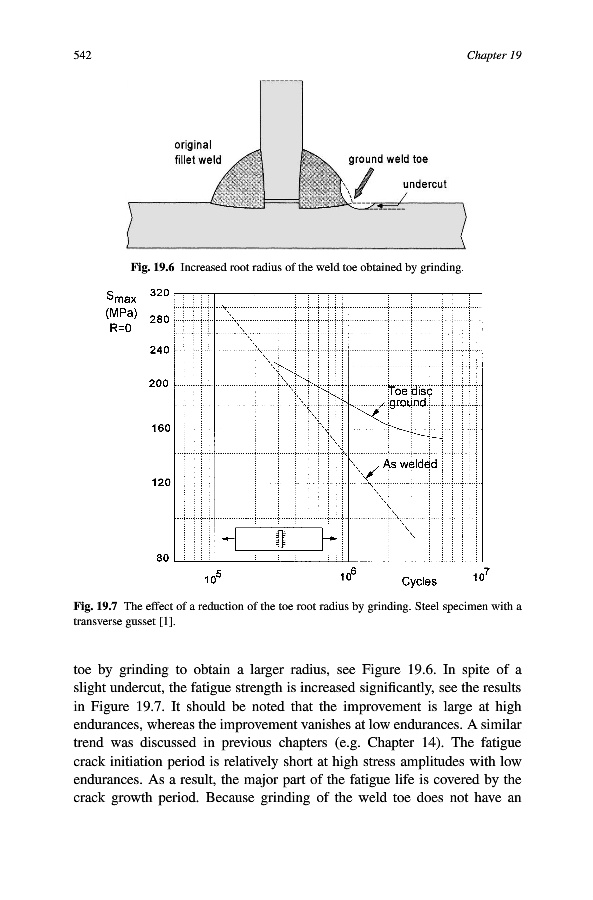 542

Chapter 19

original fillet weld

ground weld toe

undercut

Fig. 19.6 Increased root radius of the weld toe obtained by grinding.

$S_{max}$ (MPa) R=0

320

280

240

200

160

120

80

Toe disc ground

As welded

$10^5$

$10^6$

Cycles

$10^7$

Fig. 19.7 The effect of a reduction of the toe root radius by grinding. Steel specimen with a transverse gusset [1].

toe by grinding to obtain a larger radius, see Figure 19.6. In spite of a slight undercut, the fatigue strength is increased significantly, see the results in Figure 19.7. It should be noted that the improvement is large at high endurances, whereas the improvement vanishes at low endurances. A similar trend was discussed in previous chapters (e.g. Chapter 14). The fatigue crack initiation period is relatively short at high stress amplitudes with low endurances. As a result, the major part of the fatigue life is covered by the crack growth period. Because grinding of the weld toe does not have an